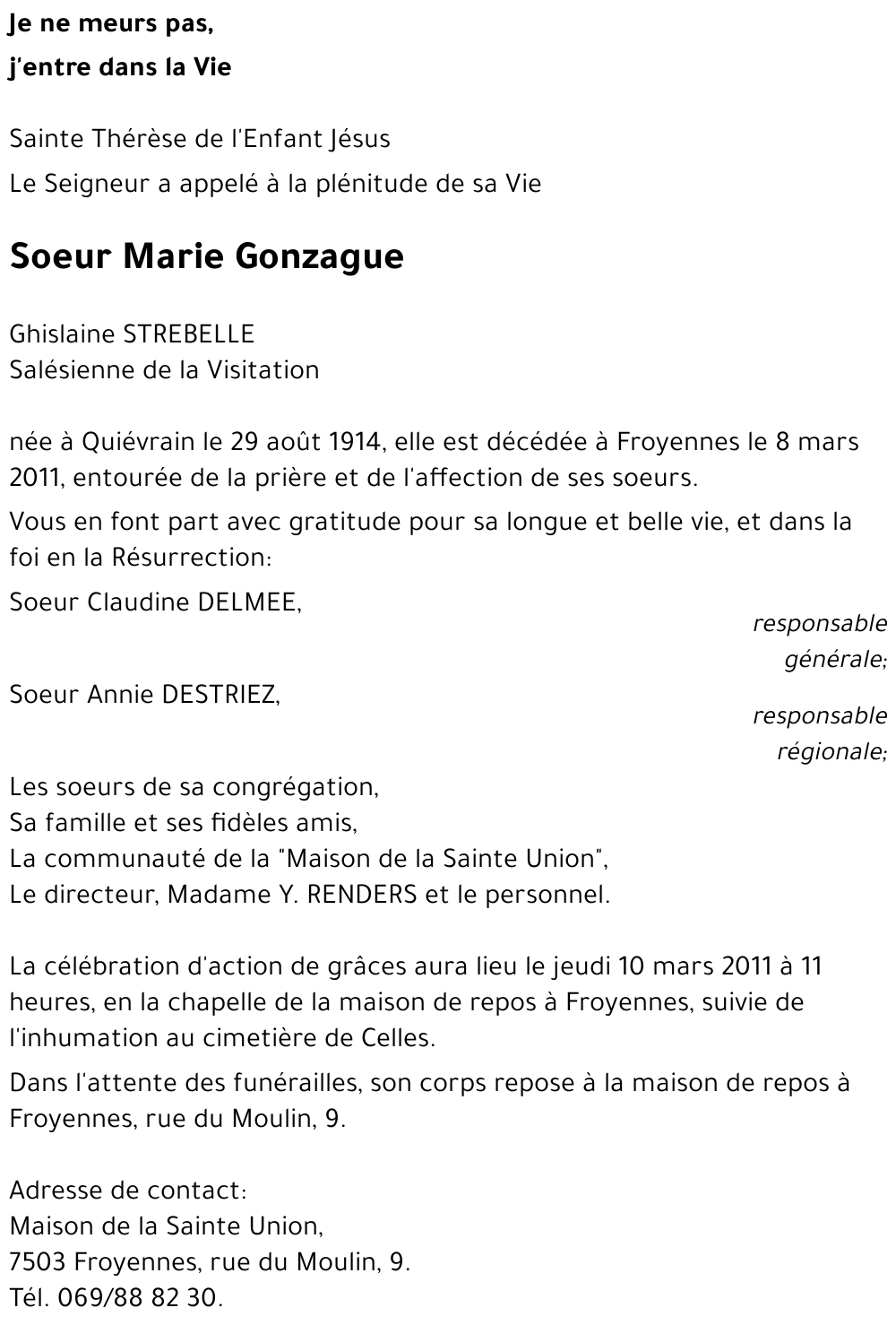 Je ne meurs pas,
j'entre dans la Vie

Sainte Thérèse de l'Enfant Jésus
Le Seigneur a appelé à la plénitude de sa Vie

Soeur Marie Gonzague

Ghislaine STREBELLE
Salésienne de la Visitation

née à Quiévrain le 29 août 1914, elle est décédée à Froyennes le 8 mars 2011, entourée de la prière et de l'affection de ses soeurs.

Vous en font part avec gratitude pour sa longue et belle vie, et dans la foi en la Résurrection:

Soeur Claudine DELMEE,
responsable générale;

Soeur Annie DESTRIEZ,
responsable régionale;

Les soeurs de sa congrégation,
Sa famille et ses fidèles amis,
La communauté de la "Maison de la Sainte Union",
Le directeur, Madame Y. RENDERS et le personnel.

La célébration d'action de grâces aura lieu le jeudi 10 mars 2011 à 11 heures, en la chapelle de la maison de repos à Froyennes, suivie de l'inhumation au cimetière de Celles.

Dans l'attente des funérailles, son corps repose à la maison de repos à Froyennes, rue du Moulin, 9.

Adresse de contact:
Maison de la Sainte Union,
7503 Froyennes, rue du Moulin, 9.
Tél. 069/88 82 30.